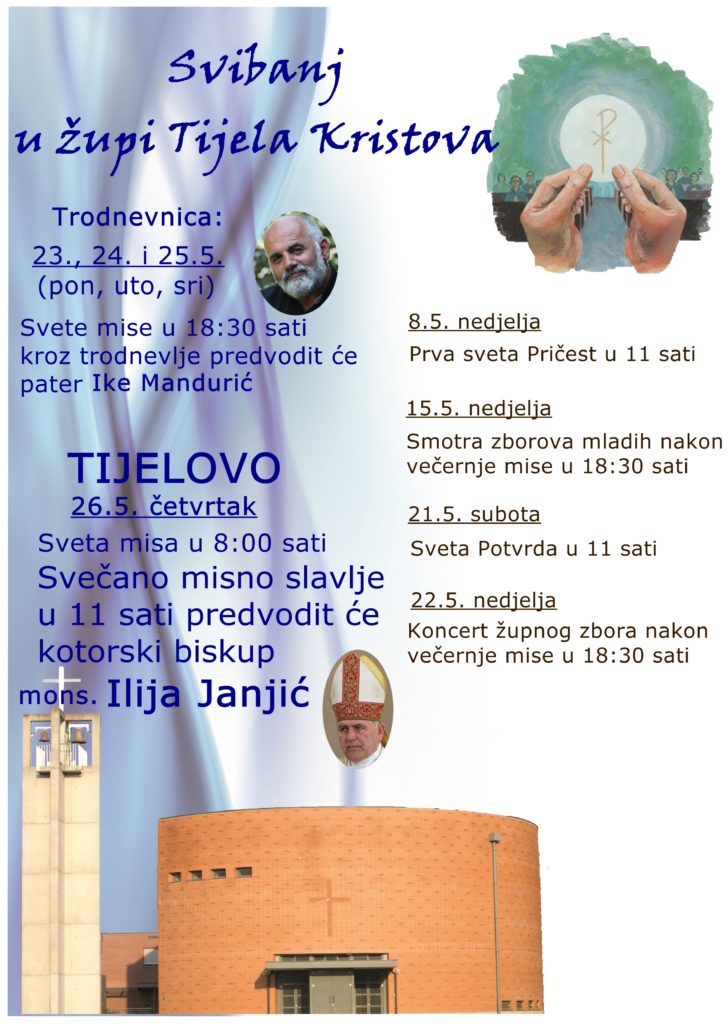 Svibanj
u župi Tijela Kristova

Trodnevnica:
23., 24. i 25.5.
(pon, uto, sri)

Svete mise u 18:30 sati kroz trodnevlje predvodit će pater Ike Mandurić

TIJELOVO
26.5. četvrtak
Sveta misa u 8:00 sati
Svečano misno slavlje u 11 sati predvodit će kotorski biskup
mons. Ilija Janjić

8.5. nedjelja
Prva sveta Pričest u 11 sati

15.5. nedjelja
Smotra zborova mladih nakon večernje mise u 18:30 sati

21.5. subota
Sveta Potvrda u 11 sati

22.5. nedjelja
Koncert župnog zbora nakon večernje mise u 18:30 sati